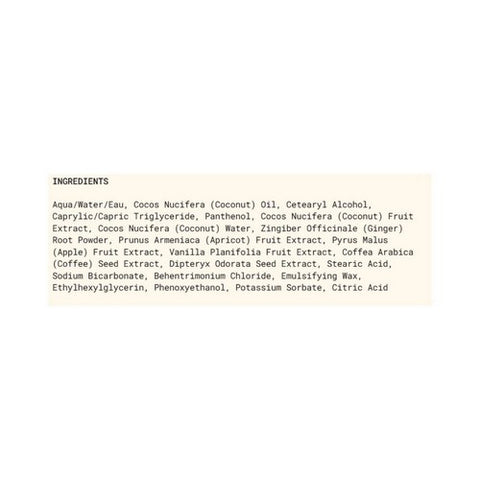 INGREDIENTS

Aqua/Water/Eau, Cocos Nucifera (Coconut) Oil, Cetearyl Alcohol, Caprylic/Capric Triglyceride, Panthenol, Cocos Nucifera (Coconut) Fruit Extract, Cocos Nucifera (Coconut) Water, Zingiber Officinale (Ginger) Root Powder, Prunus Armeniaca (Apricot) Fruit Extract, Pyrus Malus (Apple) Fruit Extract, Vanilla Planifolia Fruit Extract, Coffea Arabica (Coffee) Seed Extract, Dipteryx Odorata Seed Extract, Stearic Acid, Sodium Bicarbonate, Behentrimonium Chloride, Emulsifying Wax, Ethylhexylglycerin, Phenoxyethanol, Potassium Sorbate, Citric Acid